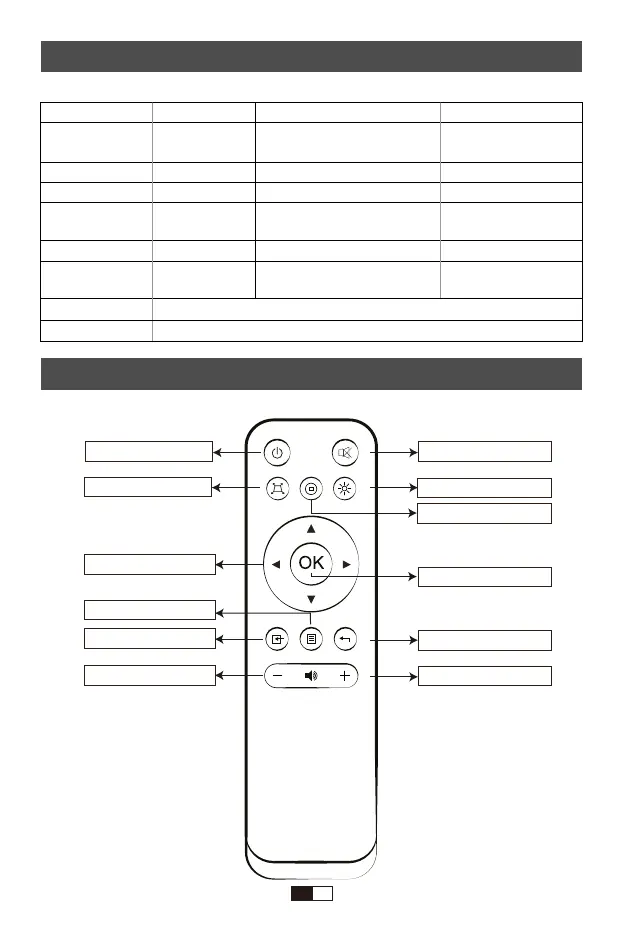 OK